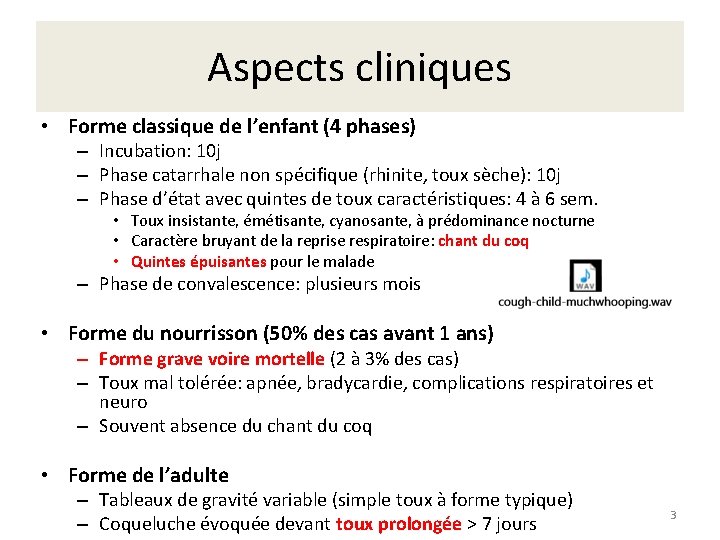 Aspects cliniques

• Forme classique de l'enfant (4 phases)
– Incubation: 10j
– Phase catarrhale non spécifique (rhinite, toux sèche): 10j
– Phase d'état avec quintes de toux caractéristiques: 4 à 6 sem.
• Toux insistante, émétisante, cyanosante, à prédominance nocturne
• Caractère bruyant de la reprise respiratoire: chant du coq
• Quintes épuisantes pour le malade
– Phase de convalescence: plusieurs mois

WAV
cough-child-muchwhooping.wav

• Forme du nourrisson (50% des cas avant 1 ans)
– Forme grave voire mortelle (2 à 3% des cas)
– Toux mal tolérée: apnée, bradycardie, complications respiratoires et neuro
– Souvent absence du chant du coq

• Forme de l'adulte
– Tableaux de gravité variable (simple toux à forme typique)
– Coqueluche évoquée devant toux prolongée > 7 jours

3